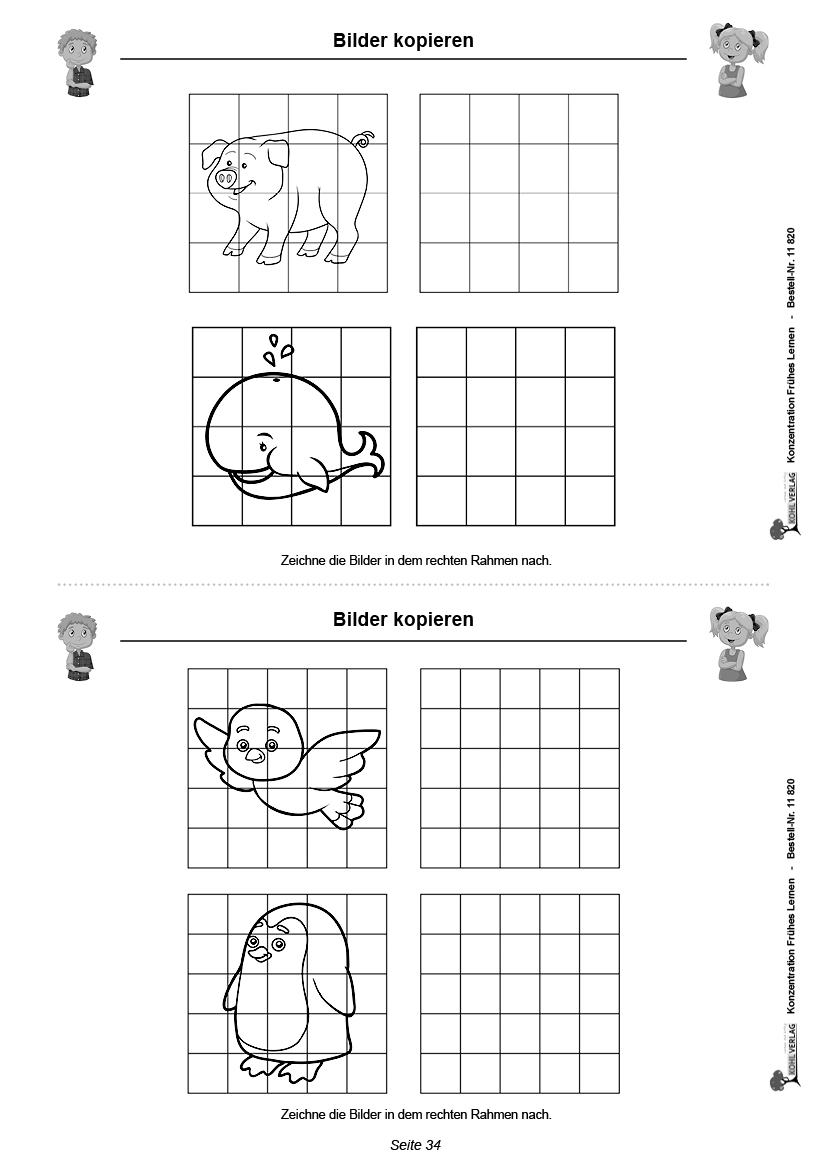 Bilder kopieren

Zeichne die Bilder in dem rechten Rahmen nach.

KOHL VERLAG Konzentration Frühes Lernen - Bestell-Nr. 11 820

Bilder kopieren

Zeichne die Bilder in dem rechten Rahmen nach.

KOHL VERLAG Konzentration Frühes Lernen - Bestell-Nr. 11 820

Seite 34